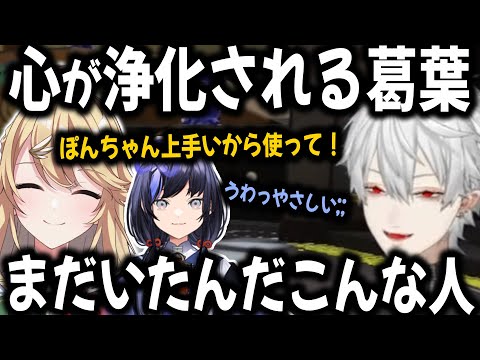 心が浄化される葛葉

ぽんちゃん上手いから使って！

うわっやさしい;;

まだいたんだこんな人